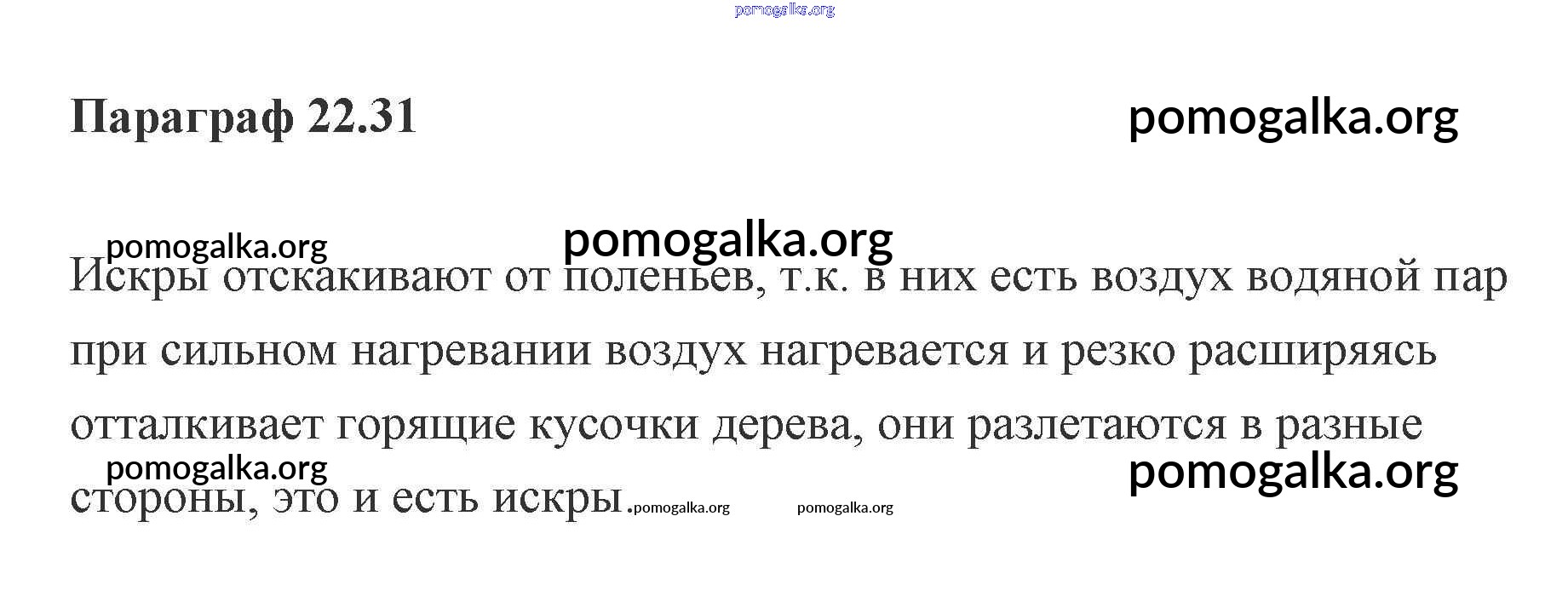 Параграф 22.31

Искры отскакивают от поленьев, т.к. в них есть воздух водяной пар при сильном нагревании воздух нагревается и резко расширяясь отталкивает горящие кусочки дерева, они разлетаются в разные стороны, это и есть искры.

pomogalka.org